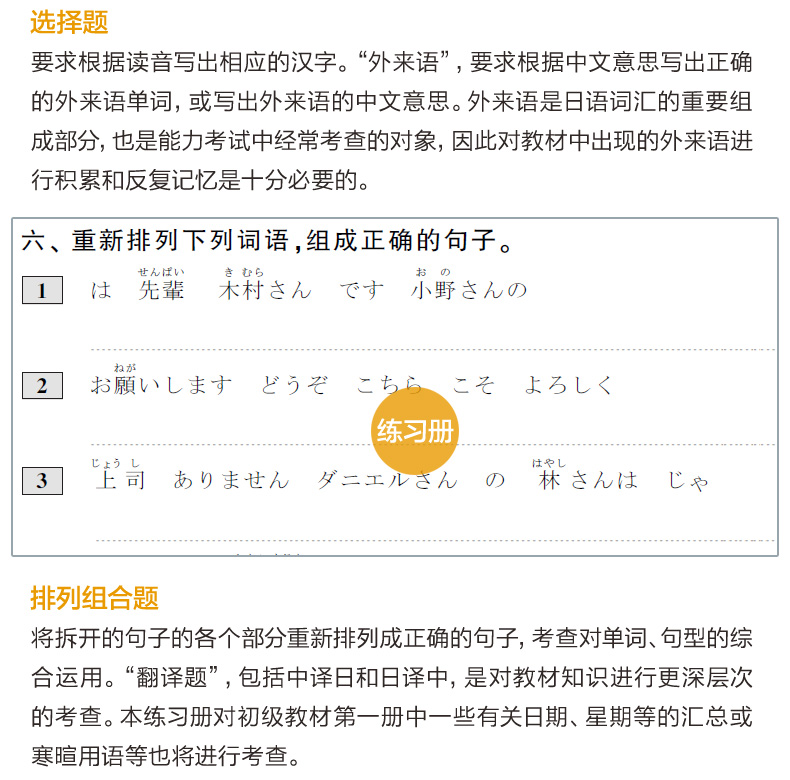 选择题

要求根据读音写出相应的汉字。“外来语”，要求根据中文意思写出正确的外来语单词，或写出外来语的中文意思。外来语是日语词汇的重要组成部分，也是能力考试中经常考查的对象，因此对教材中出现的外来语进行积累和反复记忆是十分必要的。

六、重新排列下列词语，组成正确的句子。

1　は　先輩（せんぱい）　木村（きむら）さん　です　小野（おの）さんの

2　お願（ねが）いします　どうぞ　こちら　こそ　よろしく

练习册

3　上司（じょうし）　ありません　ダニエルさん　の　林（はやし）さんは　じゃ

排列组合题

将拆开的句子的各个部分重新排列成正确的句子，考查对单词、句型的综合运用。“翻译题”，包括中译日和日译中，是对教材知识进行更深层次的考查。本练习册对初级教材第一册中一些有关日期、星期等的汇总或寒暄用语等也将进行考查。